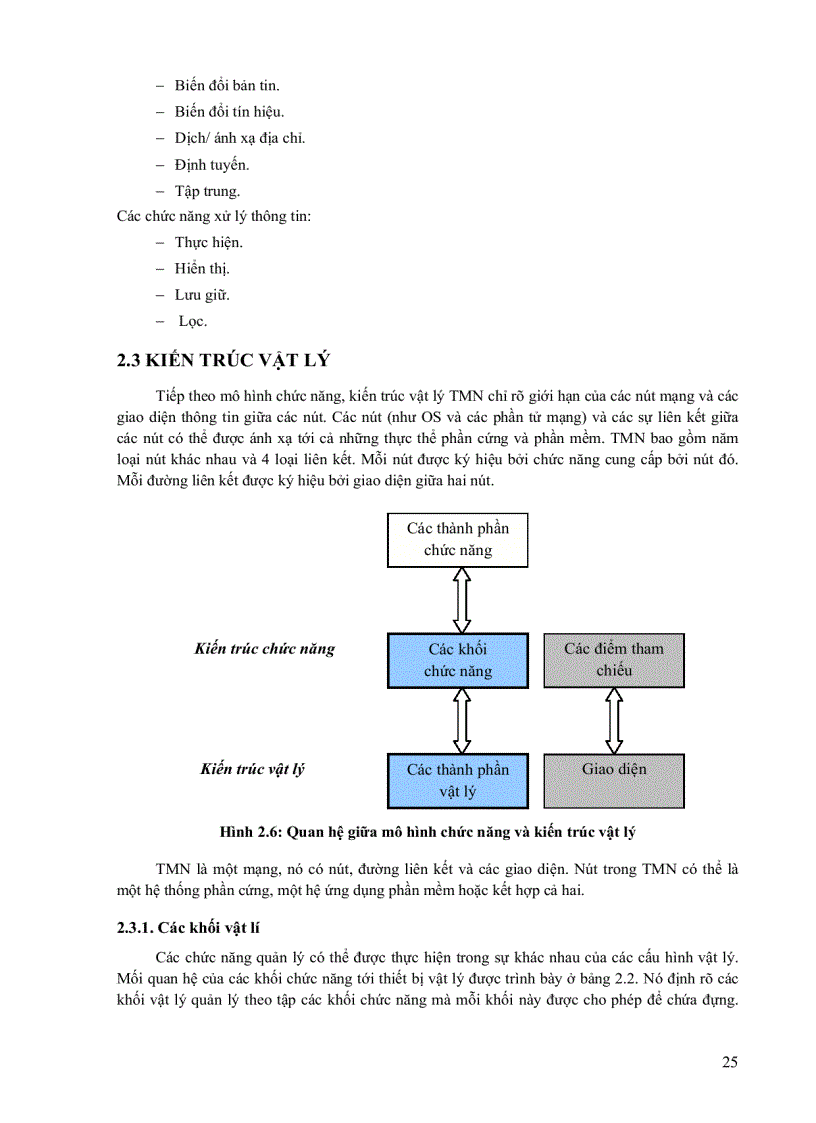 – Biến đổi bản tin.
– Biến đổi tín hiệu.
– Dịch/ ánh xạ địa chỉ.
– Định tuyến.
– Tập trung.
Các chức năng xử lý thông tin:
– Thực hiện.
– Hiển thị.
– Lưu giữ.
– Lọc.

2.3 KIẾN TRÚC VẬT LÝ

Tiếp theo mô hình chức năng, kiến trúc vật lý TMN chỉ rõ giới hạn của các nút mạng và các giao diện thông tin giữa các nút. Các nút (như OS và các phần tử mạng) và các sự liên kết giữa các nút có thể được ánh xạ tới cả những thực thể phần cứng và phần mềm. TMN bao gồm năm loại nút khác nhau và 4 loại liên kết. Mỗi nút được ký hiệu bởi chức năng cung cấp bởi nút đó. Mỗi đường liên kết được ký hiệu bởi giao diện giữa hai nút.

Các thành phần chức năng

Kiến trúc chức năng

Các khối chức năng

Các điểm tham chiếu

Kiến trúc vật lý

Các thành phần vật lý

Giao diện

Hình 2.6: Quan hệ giữa mô hình chức năng và kiến trúc vật lý

TMN là một mạng, nó có nút, đường liên kết và các giao diện. Nút trong TMN có thể là một hệ thống phần cứng, một hệ ứng dụng phần mềm hoặc kết hợp cả hai.

2.3.1. Các khối vật lí

Các chức năng quản lý có thể được thực hiện trong sự khác nhau của các cấu hình vật lý. Mối quan hệ của các khối chức năng tới thiết bị vật lý được trình bày ở bảng 2.2. Nó định rõ các khối vật lý quản lý theo tập các khối chức năng mà mỗi khối này được cho phép để chứa đựng.

25